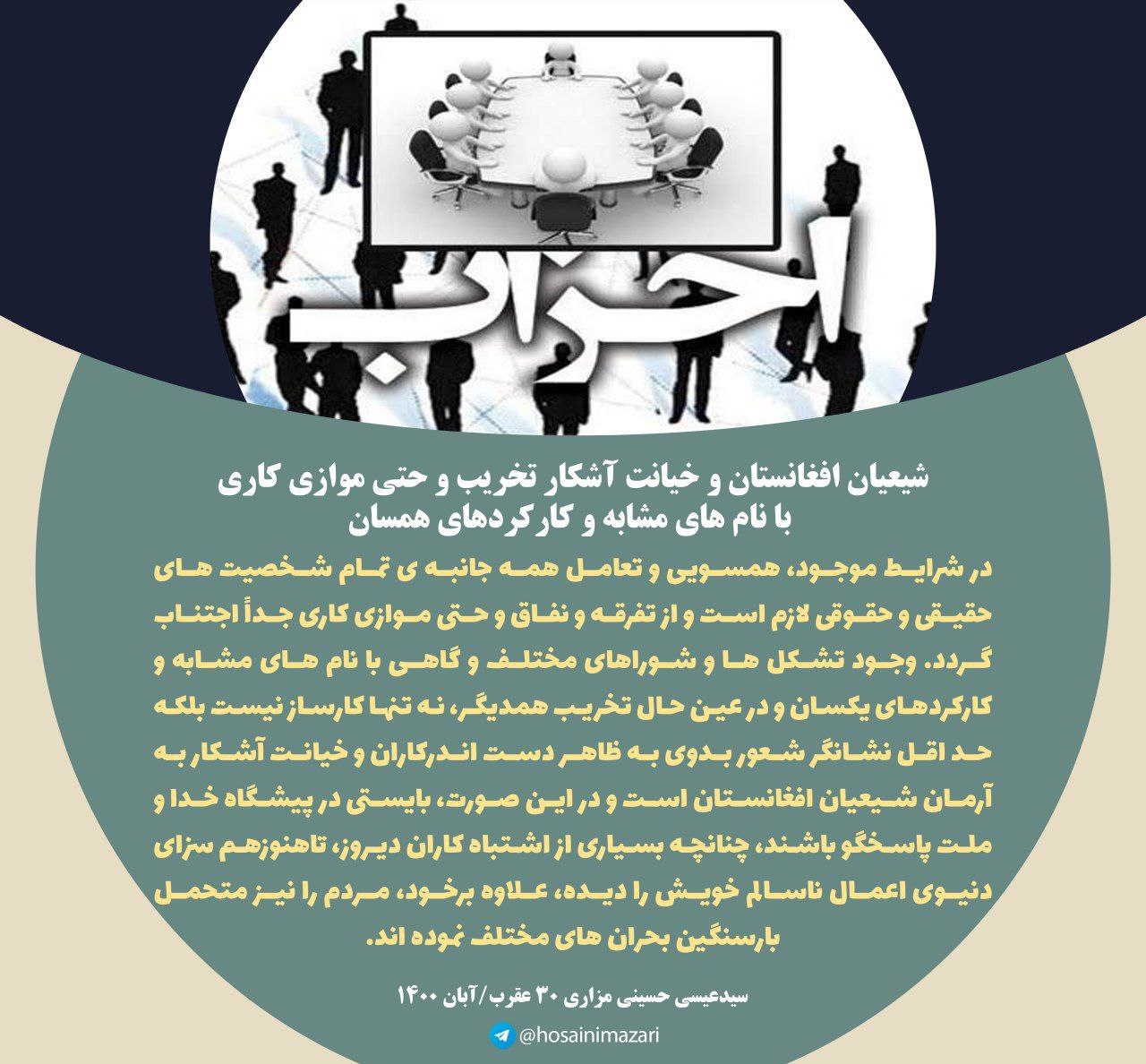 احزاب

شیعیان افغانستان و خیانت آشکار تخریب و حتی موازی کاری با نام های مشابه و کارکردهای همسان

در شرایط موجود، همسویی و تعامل همه جانبه ی تمام شخصیت های حقیقی و حقوقی لازم است و از تفرقه و نفاق و حتی موازی کاری جداً اجتناب گردد. وجود تشکل ها و شوراهای مختلف و گاهی با نام های مشابه و کارکردهای یکسان و در عین حال تخریب همدیگر، نه تنها کارساز نیست بلکه حد اقل نشانگر شعور بدوی به ظاهر دست اندرکاران و خیانت آشکار به آرمان شیعیان افغانستان است و در این صورت، بایستی در پیشگاه خدا و ملت پاسخگو باشند، چنانچه بسیاری از اشتباه کاران دیروز، تاهنوزهم سزای دنیوی اعمال ناسالم خویش را دیده، علاوه برخود، مردم را نیز متحمل بارسنگین بحران های مختلف نموده اند.

سیدعیسی حسینی مزاری ۳۰ عقرب/آبان ۱۴۰۰

@hosainimazari